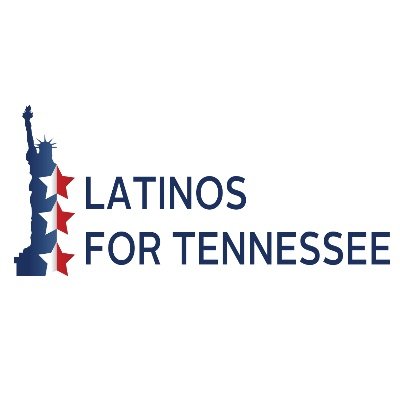 LATINOS
FOR TENNESSEE